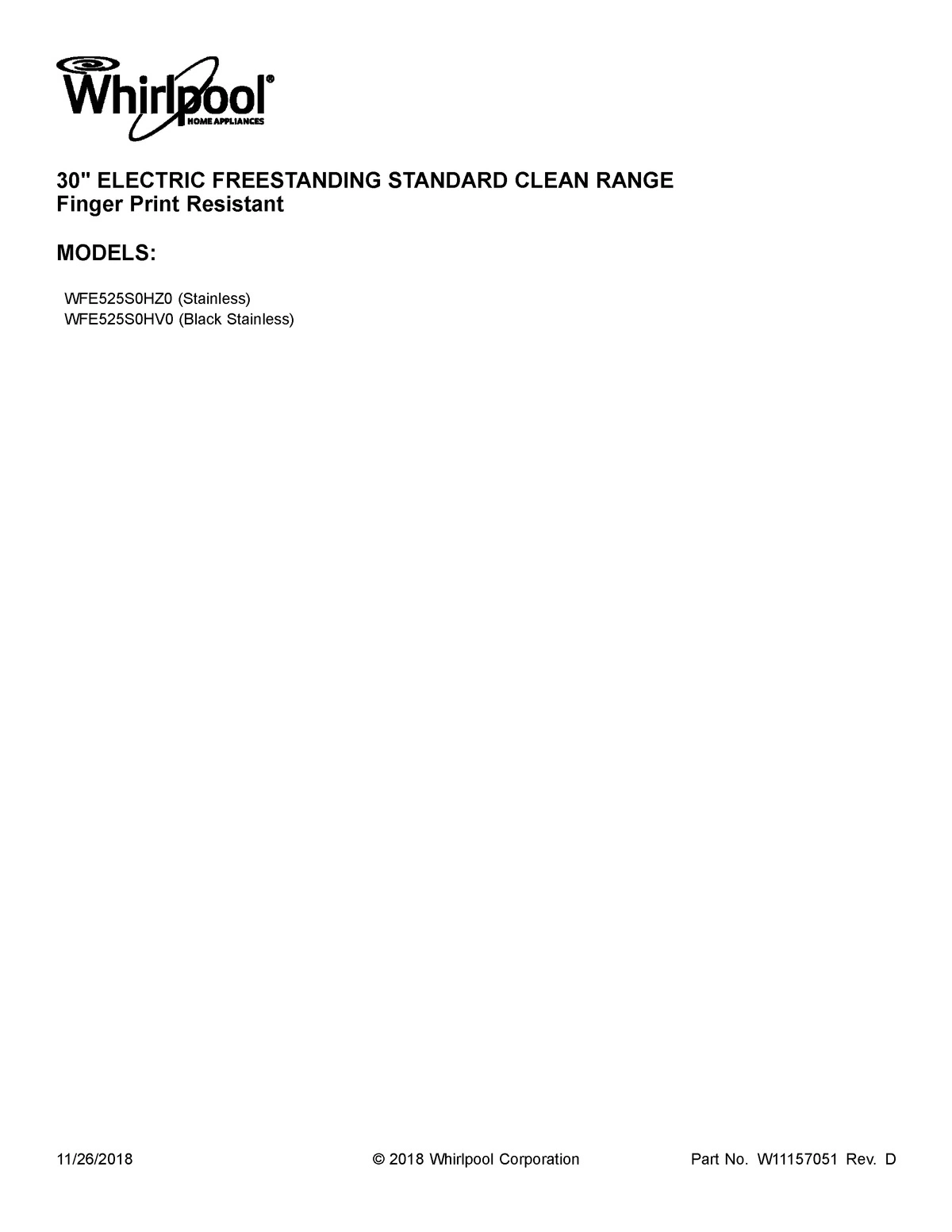 Whirlpool®
HOME APPLIANCES

30" ELECTRIC FREESTANDING STANDARD CLEAN RANGE
Finger Print Resistant

MODELS:

WFE525S0HZ0 (Stainless)
WFE525S0HV0 (Black Stainless)

11/26/2018 © 2018 Whirlpool Corporation Part No. W11157051 Rev. D